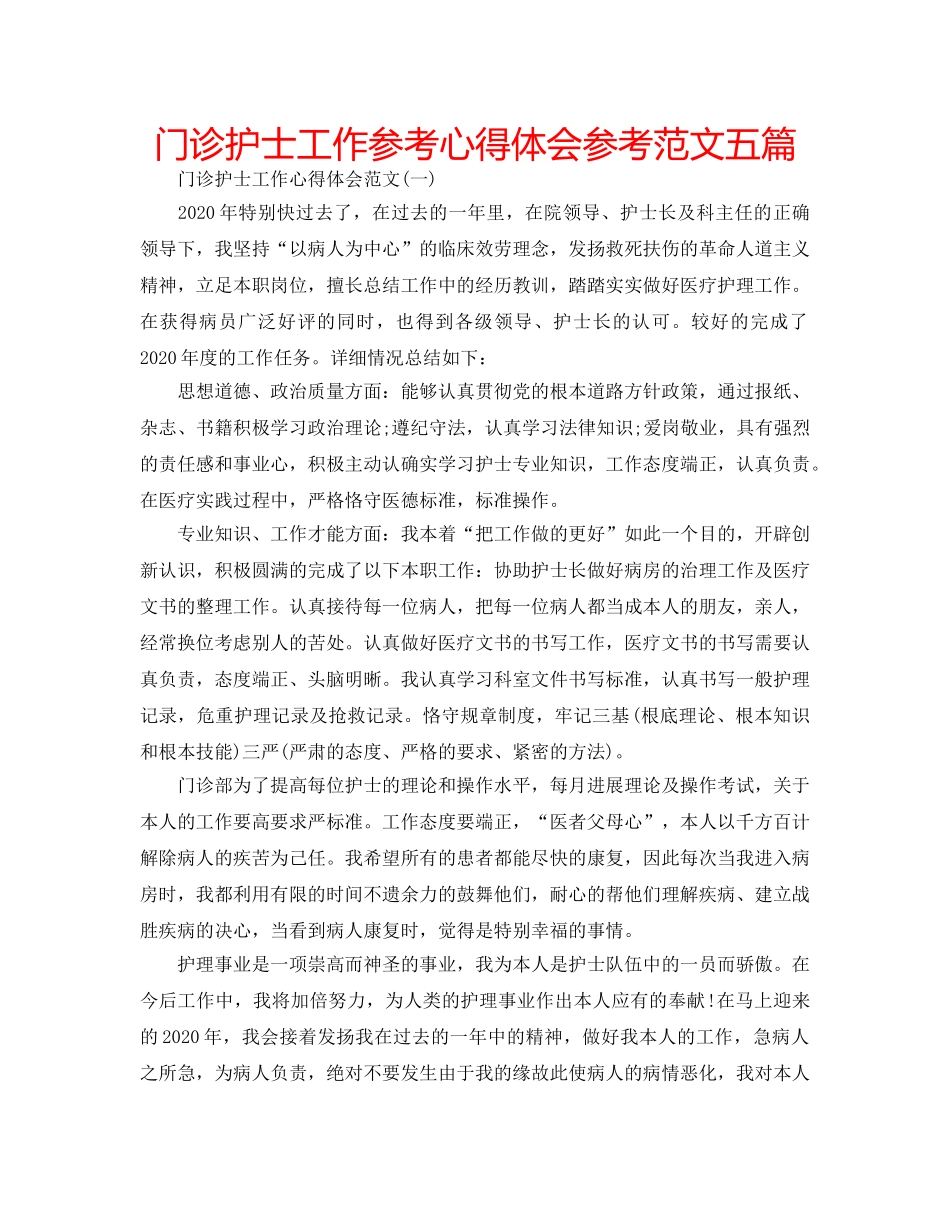 门诊护士工作参考心得体会参考范文五篇

门诊护士工作心得体会范文(一)

2020年特别快过去了，在过去的一年里，在院领导、护士长及科主任的正确领导下，我坚持“以病人为中心”的临床效劳理念，发扬救死扶伤的革命人道主义精神，立足本职岗位，擅长总结工作中的经历教训，踏踏实实做好医疗护理工作。在获得病员广泛好评的同时，也得到各级领导、护士长的认可。较好的完成了2020年度的工作任务。详细情况总结如下：

思想道德、政治质量方面：能够认真贯彻党的根本道路方针政策，通过报纸、杂志、书籍积极学习政治理论;遵纪守法，认真学习法律知识;爱岗敬业，具有强烈的责任感和事业心，积极主动认确实学习护士专业知识，工作态度端正，认真负责。在医疗实践过程中，严格恪守医德标准，标准操作。

专业知识、工作才能方面：我本着“把工作做的更好”如此一个目的，开辟创新认识，积极圆满的完成了以下本职工作：协助护士长做好病房的治理工作及医疗文书的整理工作。认真接待每一位病人，把每一位病人都当成本人的朋友，亲人，经常换位考虑别人的苦处。认真做好医疗文书的书写工作，医疗文书的书写需要认真负责，态度端正、头脑明晰。我认真学习科室文件书写标准，认真书写一般护理记录，危重护理记录及抢救记录。恪守规章制度，牢记三基(根底理论、根本知识和根本技能)三严(严肃的态度、严格的要求、紧密的方法)。

门诊部为了提高每位护士的理论和操作水平，每月进展理论及操作考试，关于本人的工作要高要求严标准。工作态度要端正，“医者父母心”，本人以千方百计解除病人的疾苦为己任。我希望所有的患者都能尽快的康复，因此每次当我进入病房时，我都利用有限的时间不遗余力的鼓舞他们，耐心的帮他们理解疾病、建立战胜疾病的决心，当看到病人康复时，觉得是特别幸福的事情。

护理事业是一项崇高而神圣的事业，我为本人是护士队伍中的一员而骄傲。在今后工作中，我将加倍努力，为人类的护理事业作出本人应有的奉献!在马上迎来的2020年，我会接着发扬我在过去的一年中的精神，做好我本人的工作，急病人之所急，为病人负责，绝对不要发生由于我的缘故此使病人的病情恶化，我对本人